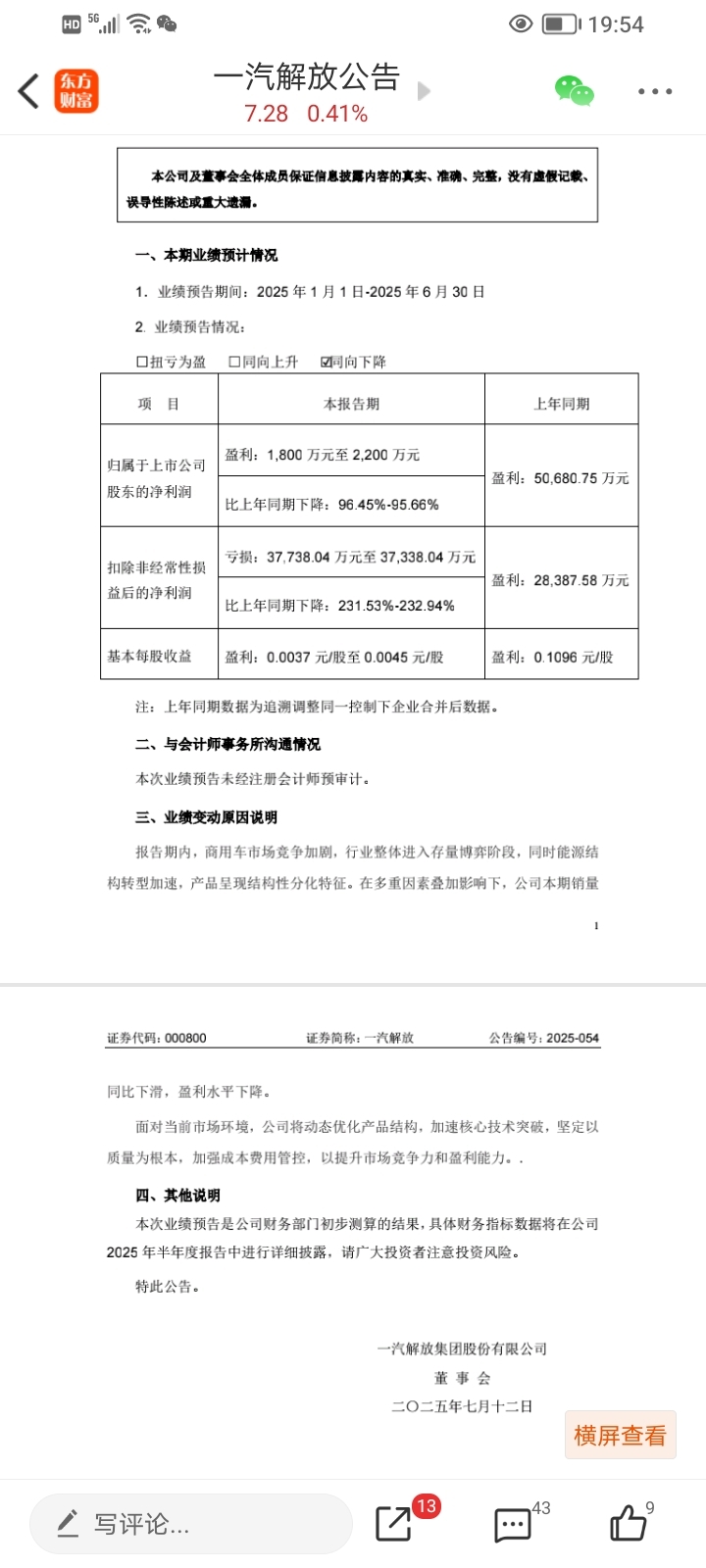 HD 5G 19:54

东方财富

一汽解放公告

7.28 0.41%

本公司及董事会全体成员保证信息披露内容的真实、准确、完整，没有虚假记载、误导性陈述或重大遗漏。

一、本期业绩预计情况

1. 业绩预告期间：2025 年 1 月 1 日-2025 年 6 月 30 日

2. 业绩预告情况：

☐扭亏为盈 ☐同向上升 ☑同向下降

| 项 目 | 本报告期 | 上年同期 |
|---|---|---|
| 归属于上市公司股东的净利润 | 盈利：1,800 万元至 2,200 万元 | 盈利：50,680.75 万元 |
| | 比上年同期下降：96.45%-95.66% | |
| 扣除非经常性损益后的净利润 | 亏损：37,738.04 万元至 37,338.04 万元 | 盈利：28,387.58 万元 |
| | 比上年同期下降：231.53%-232.94% | |
| 基本每股收益 | 盈利：0.0037 元/股至 0.0045 元/股 | 盈利：0.1096 元/股 |

注：上年同期数据为追溯调整同一控制下企业合并后数据。

二、与会计师事务所沟通情况

本次业绩预告未经注册会计师预审计。

三、业绩变动原因说明

报告期内，商用车市场竞争加剧，行业整体进入存量博弈阶段，同时能源结构转型加速，产品呈现结构性分化特征。在多重因素叠加影响下，公司本期销量

1

证券代码：000800 证券简称：一汽解放 公告编号：2025-054

同比下滑，盈利水平下降。

面对当前市场环境，公司将动态优化产品结构，加速核心技术突破，坚定以质量为根本，加强成本费用管控，以提升市场竞争力和盈利能力。.

四、其他说明

本次业绩预告是公司财务部门初步测算的结果，具体财务指标数据将在公司 2025 年半年度报告中进行详细披露，请广大投资者注意投资风险。

特此公告。

一汽解放集团股份有限公司

董 事 会

二〇二五年七月十二日

横屏查看

写评论...

13

43

9